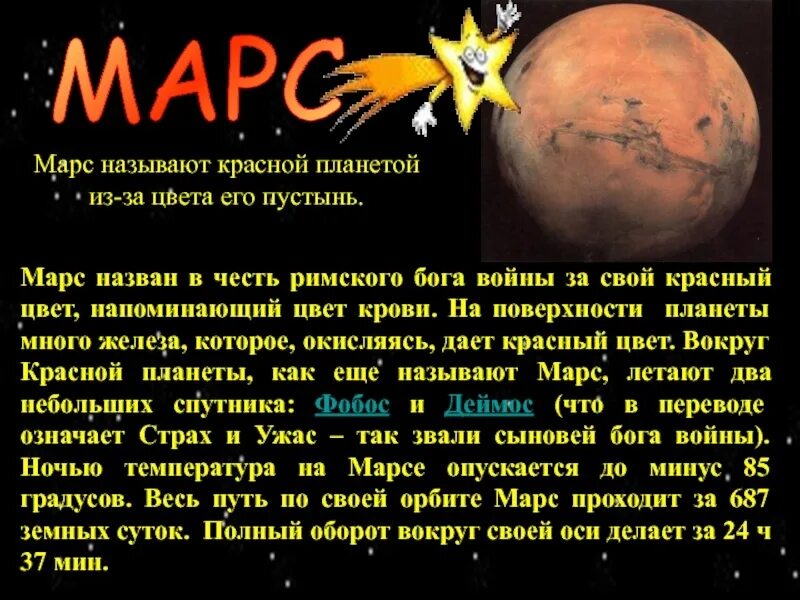 МАРС

Марс называют красной планетой из-за цвета его пустынь.

Марс назван в честь римского бога войны за свой красный цвет, напоминающий цвет крови. На поверхности планеты много железа, которое, окисляясь, дает красный цвет. Вокруг Красной планеты, как еще называют Марс, летают два небольших спутника: Фобос и Деймос (что в переводе означает Страх и Ужас – так звали сыновей бога войны). Ночью температура на Марсе опускается до минус 85 градусов. Весь путь по своей орбите Марс проходит за 687 земных суток. Полный оборот вокруг своей оси делает за 24 ч 37 мин.